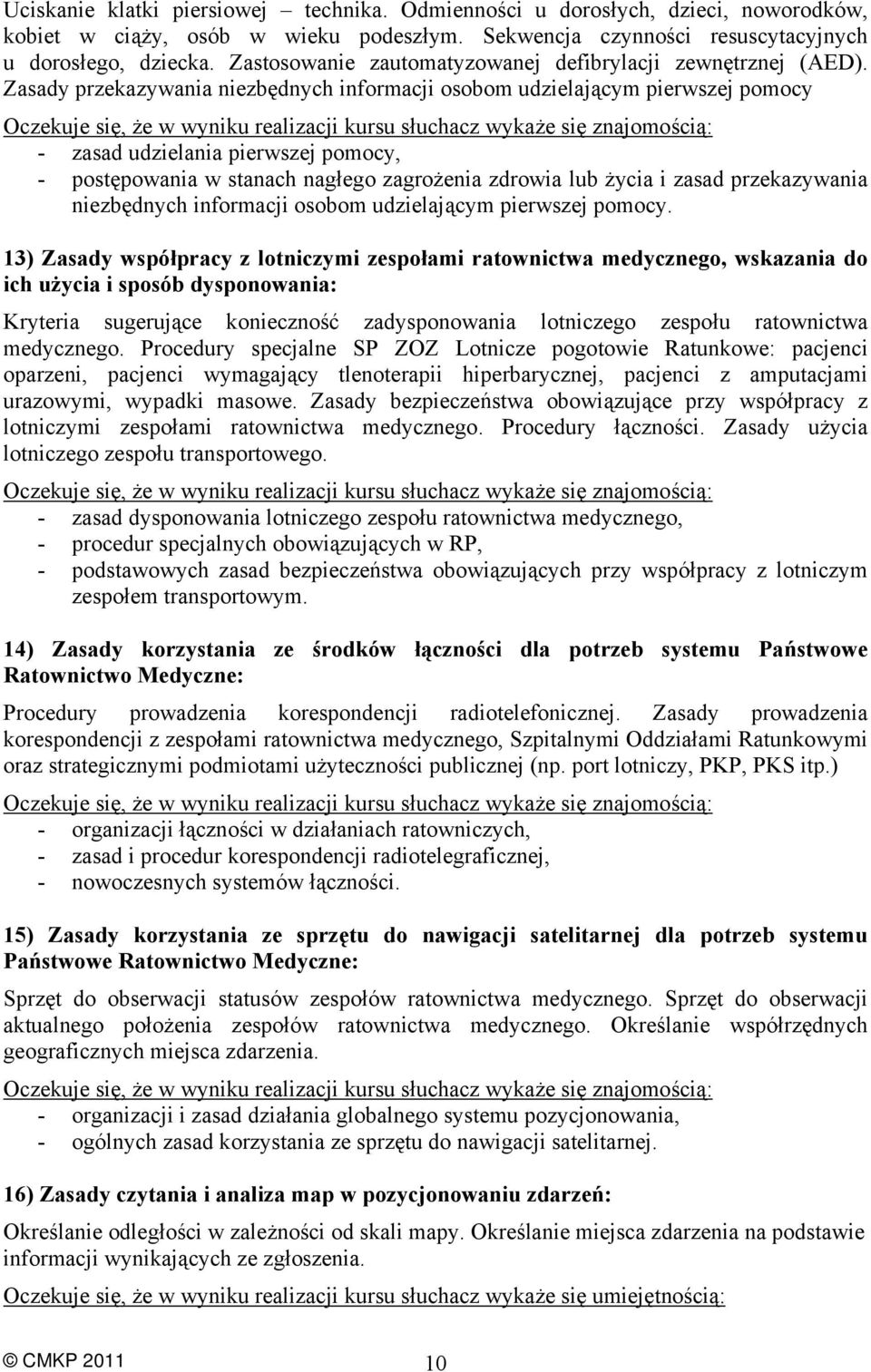 Uciskanie klatki piersiowej – technika. Odmienności u dorosłych, dzieci, noworodków, kobiet w ciąży, osób w wieku podeszłym. Sekwencja czynności resuscytacyjnych u dorosłego, dziecka. Zastosowanie zautomatyzowanej defibrylacji zewnętrznej (AED). Zasady przekazywania niezbędnych informacji osobom udzielającym pierwszej pomocy

Oczekuje się, że w wyniku realizacji kursu słuchacz wykaże się znajomością:
- zasad udzielania pierwszej pomocy,
- postępowania w stanach nagłego zagrożenia zdrowia lub życia i zasad przekazywania niezbędnych informacji osobom udzielającym pierwszej pomocy.

13) Zasady współpracy z lotniczymi zespołami ratownictwa medycznego, wskazania do ich użycia i sposób dysponowania:

Kryteria sugerujące konieczność zadysponowania lotniczego zespołu ratownictwa medycznego. Procedury specjalne SP ZOZ Lotnicze pogotowie Ratunkowe: pacjenci oparzeni, pacjenci wymagający tlenoterapii hiperbarycznej, pacjenci z amputacjami urazowymi, wypadki masowe. Zasady bezpieczeństwa obowiązujące przy współpracy z lotniczymi zespołami ratownictwa medycznego. Procedury łączności. Zasady użycia lotniczego zespołu transportowego.

Oczekuje się, że w wyniku realizacji kursu słuchacz wykaże się znajomością:
- zasad dysponowania lotniczego zespołu ratownictwa medycznego,
- procedur specjalnych obowiązujących w RP,
- podstawowych zasad bezpieczeństwa obowiązujących przy współpracy z lotniczym zespołem transportowym.

14) Zasady korzystania ze środków łączności dla potrzeb systemu Państwowe Ratownictwo Medyczne:

Procedury prowadzenia korespondencji radiotelefonicznej. Zasady prowadzenia korespondencji z zespołami ratownictwa medycznego, Szpitalnymi Oddziałami Ratunkowymi oraz strategicznymi podmiotami użyteczności publicznej (np. port lotniczy, PKP, PKS itp.)

Oczekuje się, że w wyniku realizacji kursu słuchacz wykaże się znajomością:
- organizacji łączności w działaniach ratowniczych,
- zasad i procedur korespondencji radiotelegraficznej,
- nowoczesnych systemów łączności.

15) Zasady korzystania ze sprzętu do nawigacji satelitarnej dla potrzeb systemu Państwowe Ratownictwo Medyczne:

Sprzęt do obserwacji statusów zespołów ratownictwa medycznego. Sprzęt do obserwacji aktualnego położenia zespołów ratownictwa medycznego. Określanie współrzędnych geograficznych miejsca zdarzenia.

Oczekuje się, że w wyniku realizacji kursu słuchacz wykaże się znajomością:
- organizacji i zasad działania globalnego systemu pozycjonowania,
- ogólnych zasad korzystania ze sprzętu do nawigacji satelitarnej.

16) Zasady czytania i analiza map w pozycjonowaniu zdarzeń:

Określanie odległości w zależności od skali mapy. Określanie miejsca zdarzenia na podstawie informacji wynikających ze zgłoszenia.

Oczekuje się, że w wyniku realizacji kursu słuchacz wykaże się umiejętnością:

© CMKP 2011 10